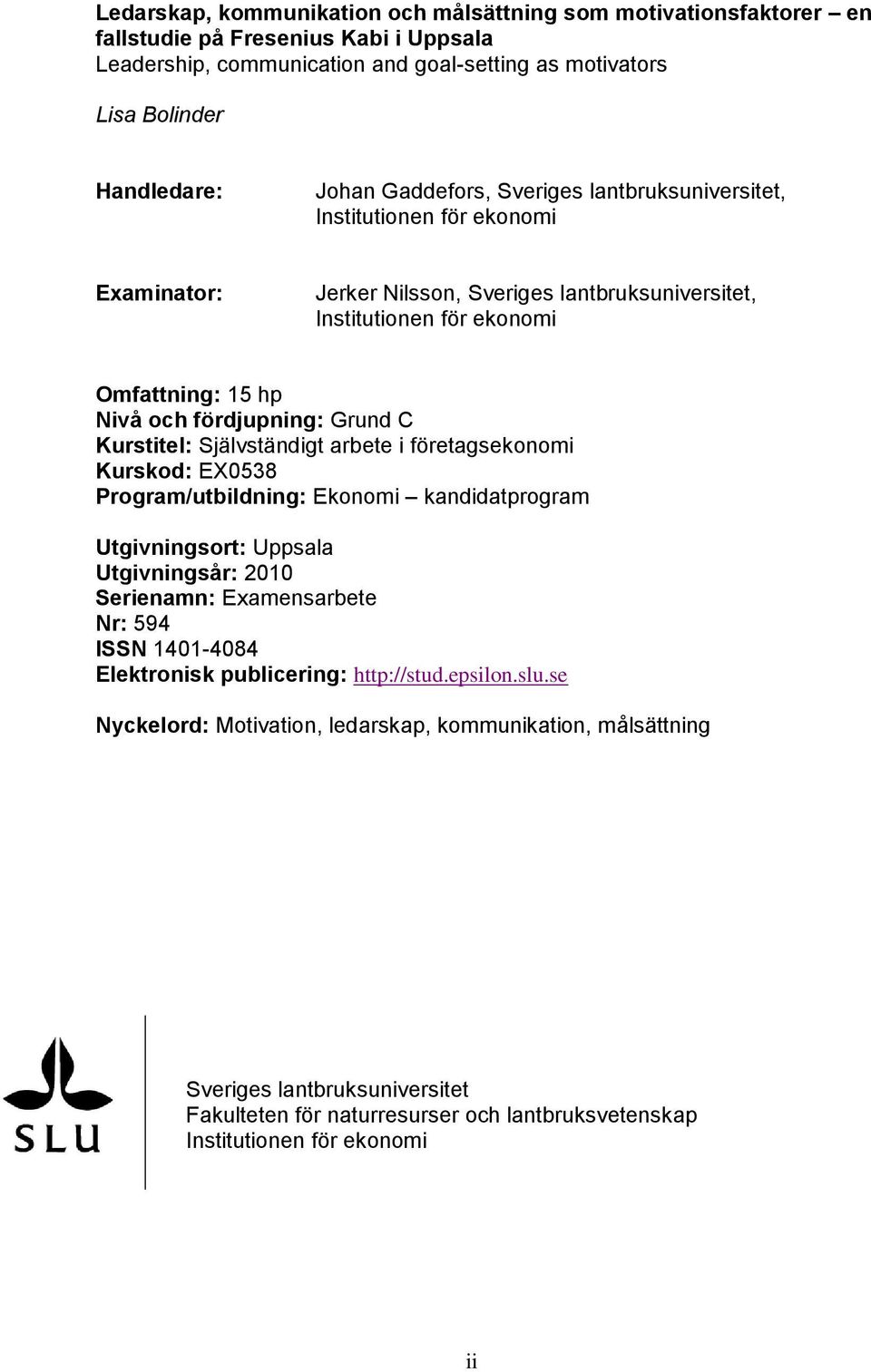 Ledarskap, kommunikation och målsättning som motivationsfaktorer – en fallstudie på Fresenius Kabi i Uppsala
Leadership, communication and goal-setting as motivators

Lisa Bolinder

Handledare: Johan Gaddefors, Sveriges lantbruksuniversitet, Institutionen för ekonomi

Examinator: Jerker Nilsson, Sveriges lantbruksuniversitet, Institutionen för ekonomi

Omfattning: 15 hp
Nivå och fördjupning: Grund C
Kurstitel: Självständigt arbete i företagsekonomi
Kurskod: EX0538
Program/utbildning: Ekonomi – kandidatprogram

Utgivningsort: Uppsala
Utgivningsår: 2010
Serienamn: Examensarbete
Nr: 594
ISSN 1401-4084
Elektronisk publicering: http://stud.epsilon.slu.se

Nyckelord: Motivation, ledarskap, kommunikation, målsättning

SLU

Sveriges lantbruksuniversitet
Fakulteten för naturresurser och lantbruksvetenskap
Institutionen för ekonomi

ii